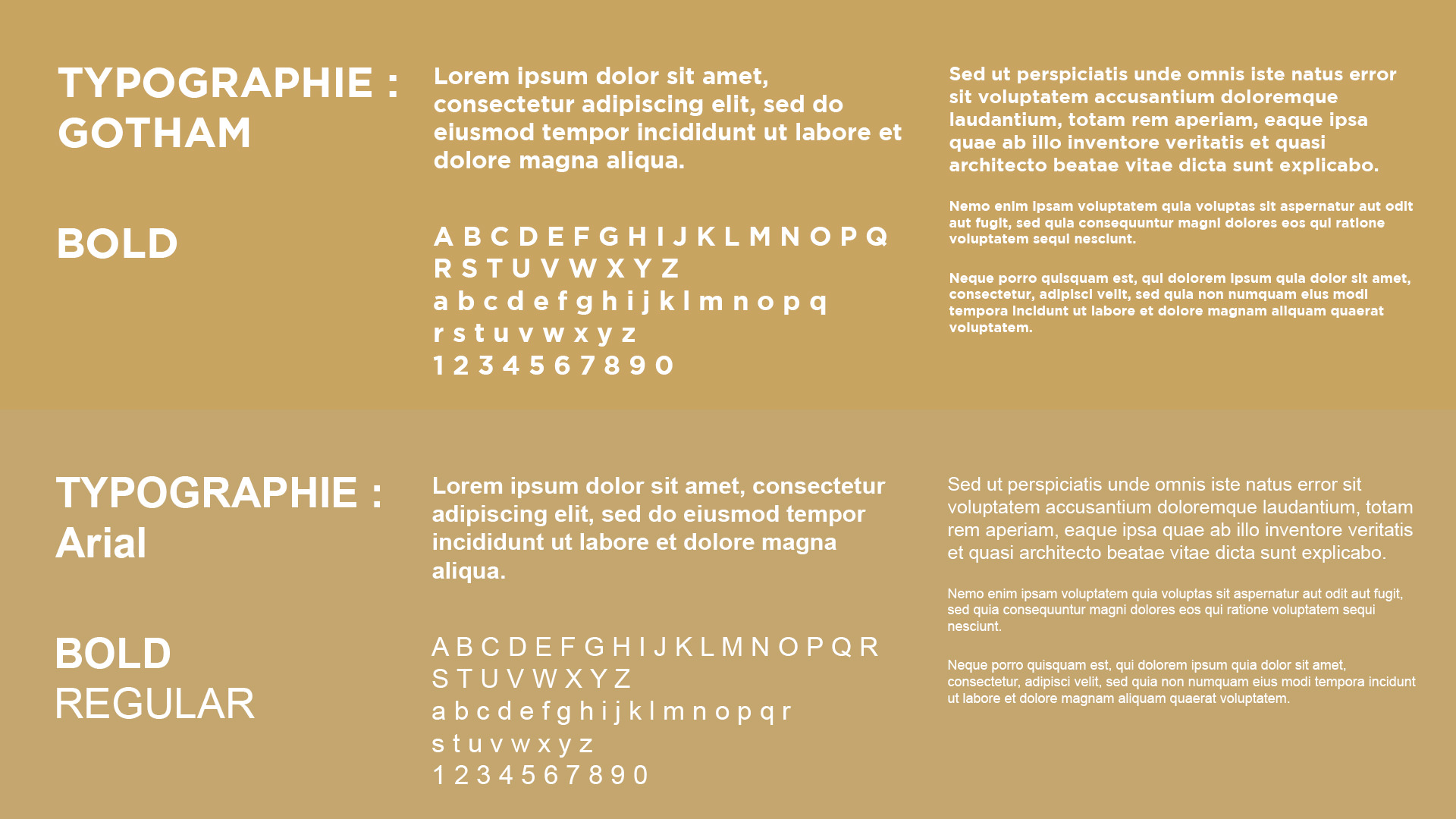 TYPOGRAPHIE : GOTHAM

BOLD

Lorem ipsum dolor sit amet, consectetur adipiscing elit, sed do eiusmod tempor incididunt ut labore et dolore magna aliqua.

A B C D E F G H I J K L M N O P Q R S T U V W X Y Z
a b c d e f g h i j k l m n o p q r s t u v w x y z
1 2 3 4 5 6 7 8 9 0

Sed ut perspiciatis unde omnis iste natus error sit voluptatem accusantium doloremque laudantium, totam rem aperiam, eaque ipsa quae ab illo inventore veritatis et quasi architecto beatae vitae dicta sunt explicabo.

Nemo enim ipsam voluptatem quia voluptas sit aspernatur aut odit aut fugit, sed quia consequuntur magni dolores eos qui ratione voluptatem sequi nesciunt.

Neque porro quisquam est, qui dolorem ipsum quia dolor sit amet, consectetur, adipisci velit, sed quia non numquam eius modi tempora incidunt ut labore et dolore magnam aliquam quaerat voluptatem.

TYPOGRAPHIE : Arial

BOLD
REGULAR

Lorem ipsum dolor sit amet, consectetur adipiscing elit, sed do eiusmod tempor incididunt ut labore et dolore magna aliqua.

A B C D E F G H I J K L M N O P Q R S T U V W X Y Z
a b c d e f g h i j k l m n o p q r s t u v w x y z
1 2 3 4 5 6 7 8 9 0

Sed ut perspiciatis unde omnis iste natus error sit voluptatem accusantium doloremque laudantium, totam rem aperiam, eaque ipsa quae ab illo inventore veritatis et quasi architecto beatae vitae dicta sunt explicabo.

Nemo enim ipsam voluptatem quia voluptas sit aspernatur aut odit aut fugit, sed quia consequuntur magni dolores eos qui ratione voluptatem sequi nesciunt.

Neque porro quisquam est, qui dolorem ipsum quia dolor sit amet, consectetur, adipisci velit, sed quia non numquam eius modi tempora incidunt ut labore et dolore magnam aliquam quaerat voluptatem.